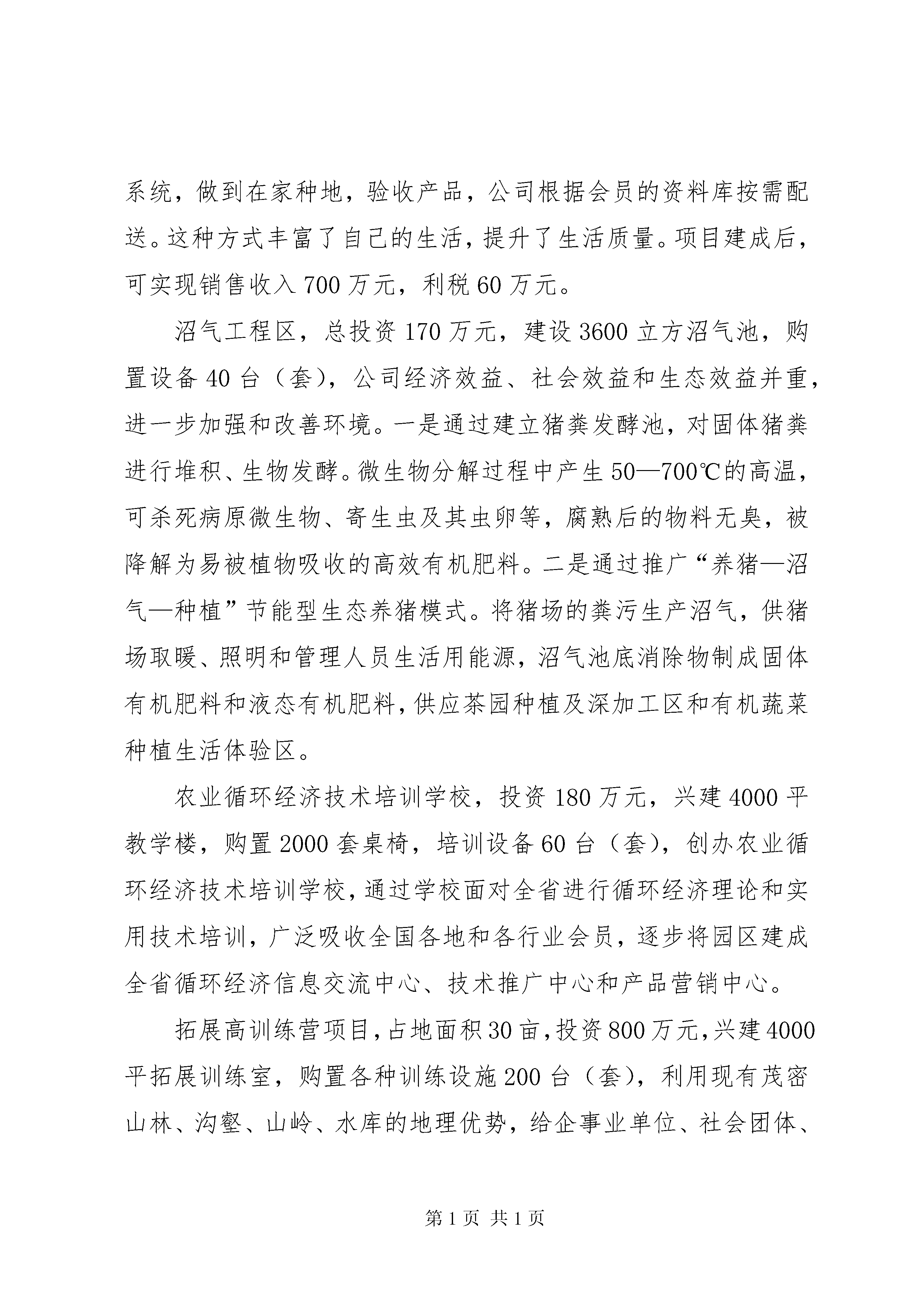 系统，做到在家种地，验收产品，公司根据会员的资料库按需配送。这种方式丰富了自己的生活，提升了生活质量。项目建成后，可实现销售收入700万元，利税60万元。

沼气工程区，总投资170万元，建设3600立方沼气池，购置设备40台（套），公司经济效益、社会效益和生态效益并重，进一步加强和改善环境。一是通过建立猪粪发酵池，对固体猪粪进行堆积、生物发酵。微生物分解过程中产生50—700℃的高温，可杀死病原微生物、寄生虫及其虫卵等，腐熟后的物料无臭，被降解为易被植物吸收的高效有机肥料。二是通过推广“养猪—沼气—种植”节能型生态养猪模式。将猪场的粪污生产沼气，供猪场取暖、照明和管理人员生活用能源，沼气池底消除物制成固体有机肥料和液态有机肥料，供应茶园种植及深加工区和有机蔬菜种植生活体验区。

农业循环经济技术培训学校，投资180万元，兴建4000平教学楼，购置2000套桌椅，培训设备60台（套），创办农业循环经济技术培训学校，通过学校面对全省进行循环经济理论和实用技术培训，广泛吸收全国各地和各行业会员，逐步将园区建成全省循环经济信息交流中心、技术推广中心和产品营销中心。

拓展高训练营项目，占地面积30亩，投资800万元，兴建4000平拓展训练室，购置各种训练设施200台（套），利用现有茂密山林、沟壑、山岭、水库的地理优势，给企事业单位、社会团体、

第1页 共1页